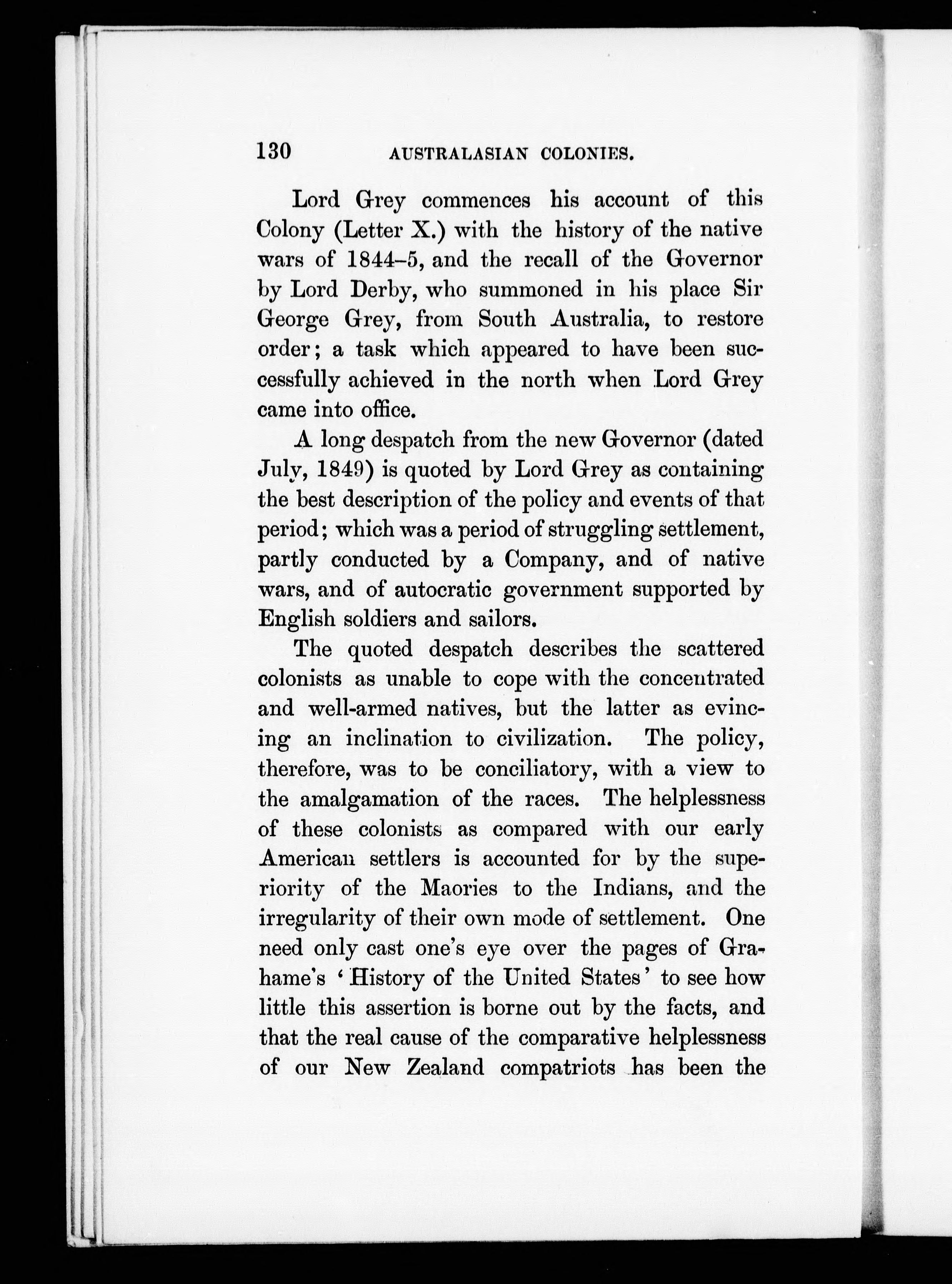 130 AUSTRALASIAN COLONIES.

Lord Grey commences his account of this Colony (Letter X.) with the history of the native wars of 1844–5, and the recall of the Governor by Lord Derby, who summoned in his place Sir George Grey, from South Australia, to restore order; a task which appeared to have been successfully achieved in the north when Lord Grey came into office.

A long despatch from the new Governor (dated July, 1849) is quoted by Lord Grey as containing the best description of the policy and events of that period; which was a period of struggling settlement, partly conducted by a Company, and of native wars, and of autocratic government supported by English soldiers and sailors.

The quoted despatch describes the scattered colonists as unable to cope with the concentrated and well-armed natives, but the latter as evincing an inclination to civilization. The policy, therefore, was to be conciliatory, with a view to the amalgamation of the races. The helplessness of these colonists as compared with our early American settlers is accounted for by the superiority of the Maories to the Indians, and the irregularity of their own mode of settlement. One need only cast one's eye over the pages of Grahame's 'History of the United States' to see how little this assertion is borne out by the facts, and that the real cause of the comparative helplessness of our New Zealand compatriots has been the